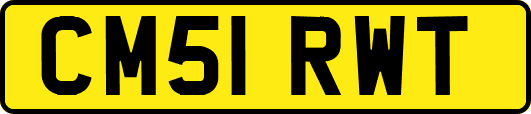 CM51 RWT